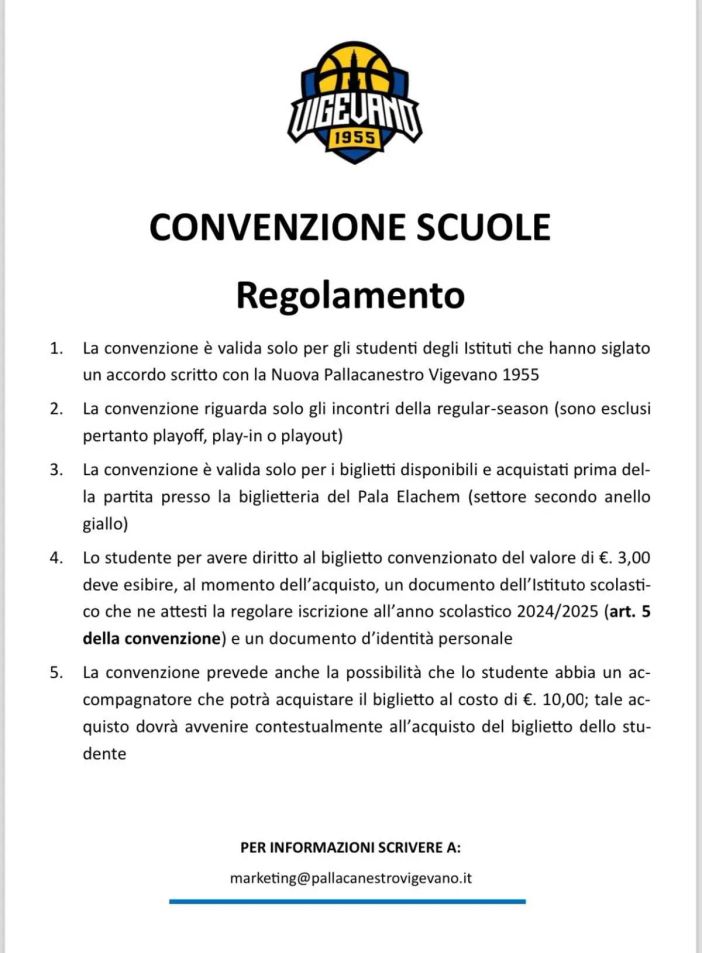 VIGEVANO
1955

CONVENZIONE SCUOLE

Regolamento

1. La convenzione è valida solo per gli studenti degli Istituti che hanno siglato un accordo scritto con la Nuova Pallacanestro Vigevano 1955

2. La convenzione riguarda solo gli incontri della regular-season (sono esclusi pertanto playoff, play-in o playout)

3. La convenzione è valida solo per i biglietti disponibili e acquistati prima della partita presso la biglietteria del Pala Elachem (settore secondo anello giallo)

4. Lo studente per avere diritto al biglietto convenzionato del valore di €. 3,00 deve esibire, al momento dell'acquisto, un documento dell'Istituto scolastico che ne attesti la regolare iscrizione all'anno scolastico 2024/2025 (art. 5 della convenzione) e un documento d'identità personale

5. La convenzione prevede anche la possibilità che lo studente abbia un accompagnatore che potrà acquistare il biglietto al costo di €. 10,00; tale acquisto dovrà avvenire contestualmente all'acquisto del biglietto dello studente

PER INFORMAZIONI SCRIVERE A:

marketing@pallacanestrovigevano.it